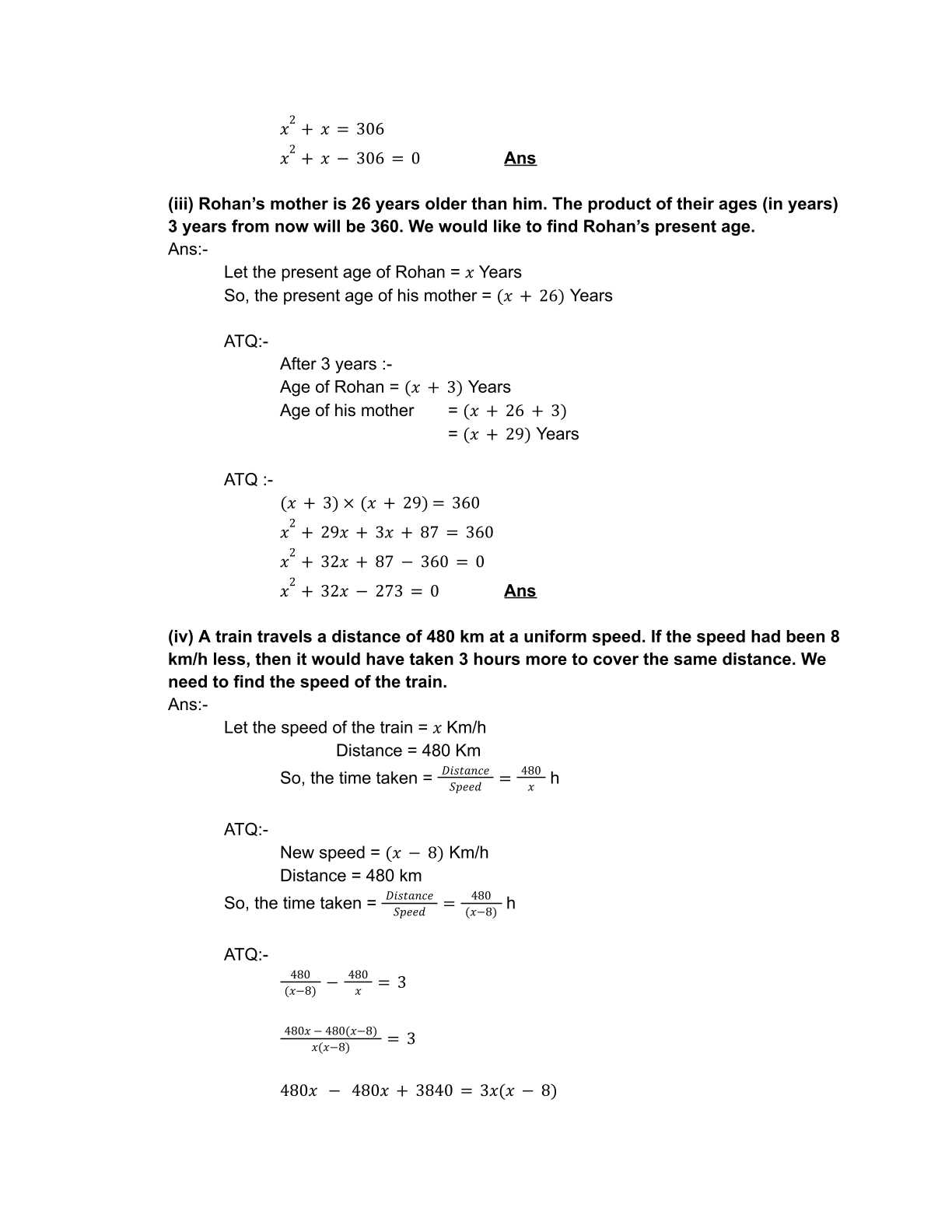 $x^2 + x = 306$
$x^2 + x - 306 = 0$ Ans

(iii) Rohan's mother is 26 years older than him. The product of their ages (in years) 3 years from now will be 360. We would like to find Rohan's present age.
Ans:-
Let the present age of Rohan = $x$ Years
So, the present age of his mother = $(x + 26)$ Years

ATQ:-
After 3 years :-
Age of Rohan = $(x + 3)$ Years
Age of his mother = $(x + 26 + 3)$
= $(x + 29)$ Years

ATQ :-
$(x + 3) \times (x + 29) = 360$
$x^2 + 29x + 3x + 87 = 360$
$x^2 + 32x + 87 - 360 = 0$
$x^2 + 32x - 273 = 0$ Ans

(iv) A train travels a distance of 480 km at a uniform speed. If the speed had been 8 km/h less, then it would have taken 3 hours more to cover the same distance. We need to find the speed of the train.
Ans:-
Let the speed of the train = $x$ Km/h
Distance = 480 Km
So, the time taken = $\frac{Distance}{Speed} = \frac{480}{x}$ h

ATQ:-
New speed = $(x - 8)$ Km/h
Distance = 480 km
So, the time taken = $\frac{Distance}{Speed} = \frac{480}{(x-8)}$ h

ATQ:-
$\frac{480}{(x-8)} - \frac{480}{x} = 3$

$\frac{480x - 480(x-8)}{x(x-8)} = 3$

$480x - 480x + 3840 = 3x(x - 8)$